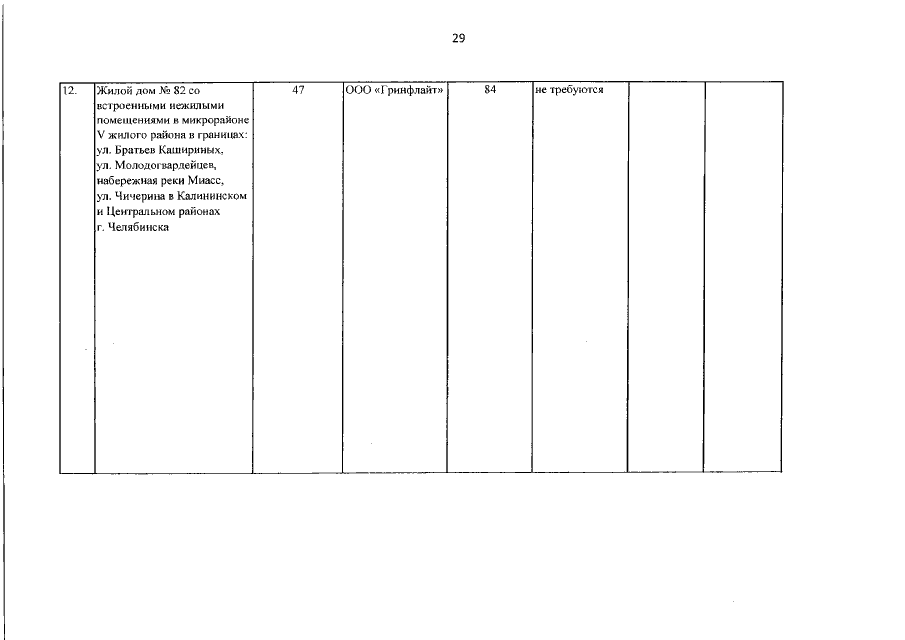 29

| 12. | Жилой дом № 82 со встроенными нежилыми помещениями в микрорайоне V жилого района в границах: ул. Братьев Кашириных, ул. Молодогвардейцев, набережная реки Миасс, ул. Чичерина в Калининском и Центральном районах г. Челябинска | 47 | ООО «Гринфлайт» | 84 | не требуются | | |
|---|---|---|---|---|---|---|---|